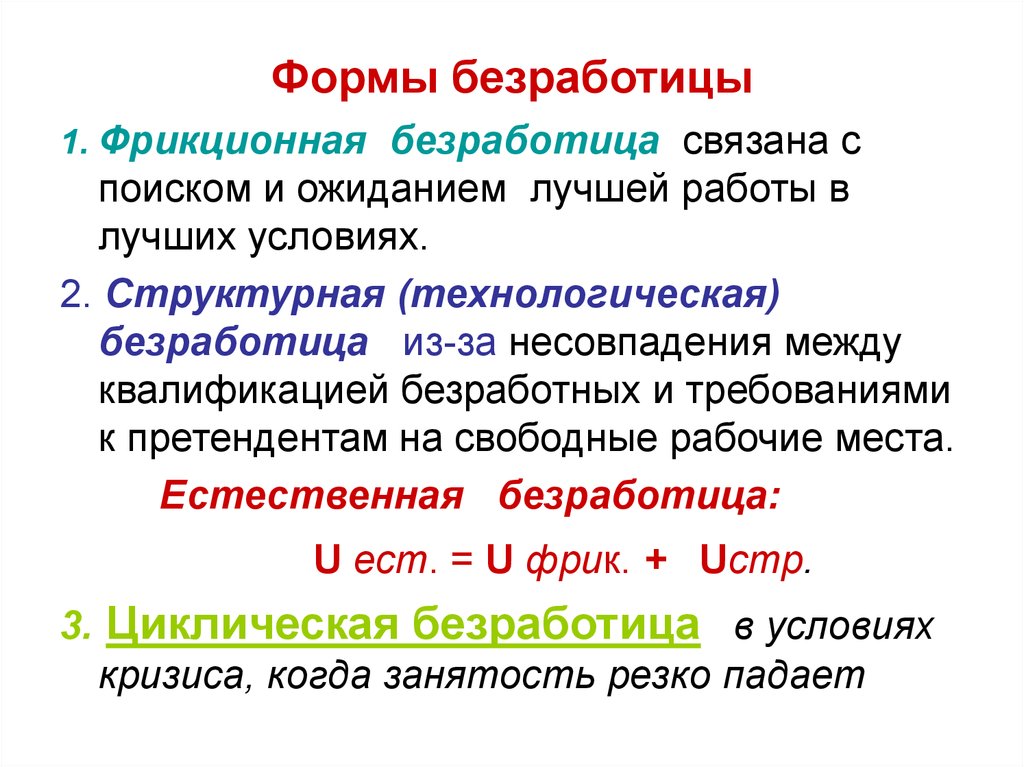 Формы безработицы

1. Фрикционная безработица связана с поиском и ожиданием лучшей работы в лучших условиях.

2. Структурная (технологическая) безработица из-за несовпадения между квалификацией безработных и требованиями к претендентам на свободные рабочие места.

Естественная безработица:

U ест. = U фрик. + Uстр.

3. Циклическая безработица в условиях кризиса, когда занятость резко падает